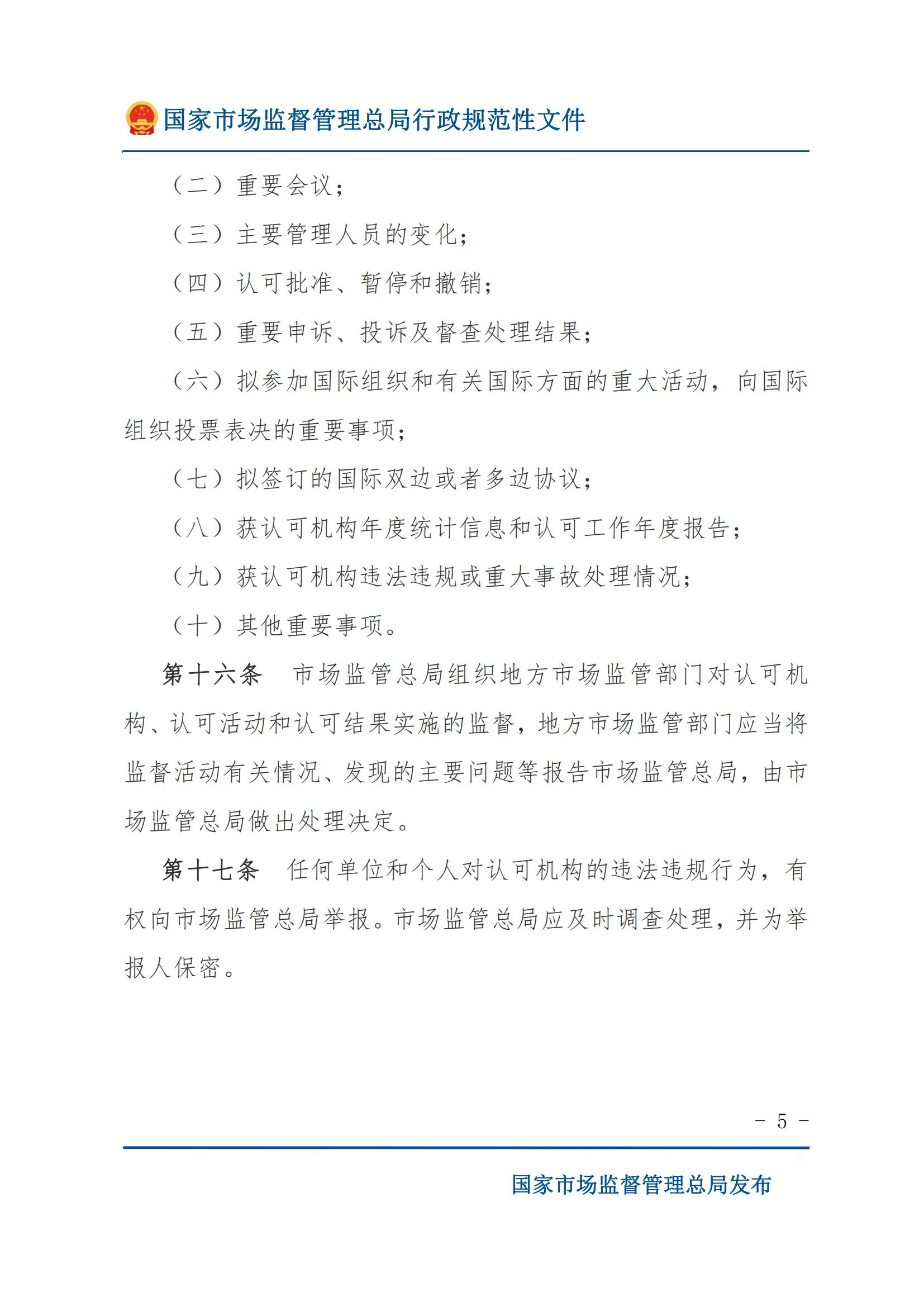 国家市场监督管理总局行政规范性文件

（二）重要会议；

（三）主要管理人员的变化；

（四）认可批准、暂停和撤销；

（五）重要申诉、投诉及督查处理结果；

（六）拟参加国际组织和有关国际方面的重大活动，向国际组织投票表决的重要事项；

（七）拟签订的国际双边或者多边协议；

（八）获认可机构年度统计信息和认可工作年度报告；

（九）获认可机构违法违规或重大事故处理情况；

（十）其他重要事项。

第十六条　市场监管总局组织地方市场监管部门对认可机构、认可活动和认可结果实施的监督，地方市场监管部门应当将监督活动有关情况、发现的主要问题等报告市场监管总局，由市场监管总局做出处理决定。

第十七条　任何单位和个人对认可机构的违法违规行为，有权向市场监管总局举报。市场监管总局应及时调查处理，并为举报人保密。

－ 5 －

国家市场监督管理总局发布